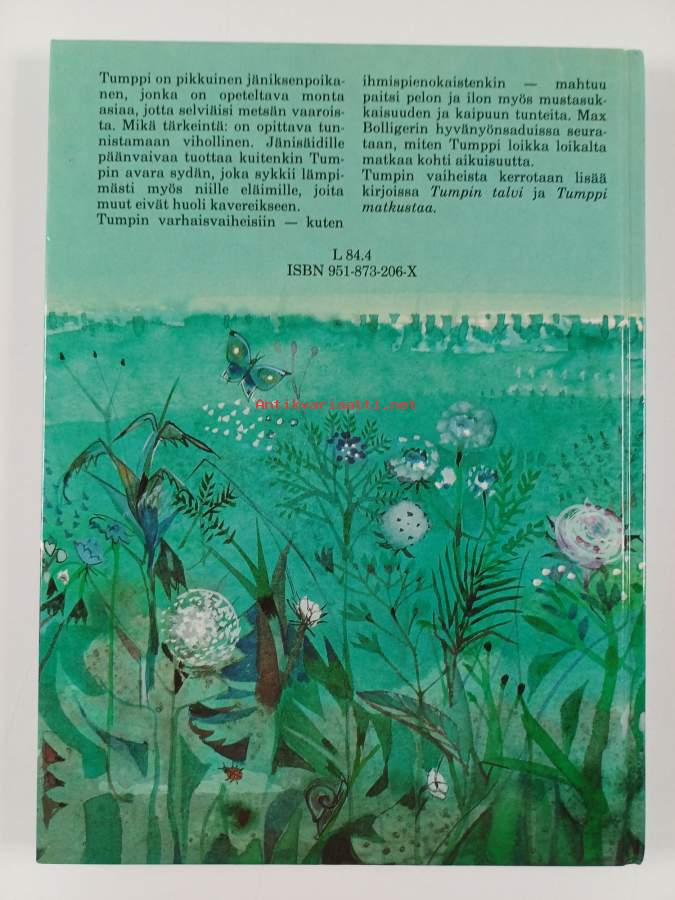 Tumppi on pikkuinen jäniksenpoikanen, jonka on opeteltava monta asiaa, jotta selviäisi metsän vaaroista. Mikä tärkeintä: on opittava tunnistamaan vihollinen. Jänisäidille päänvaivaa tuottaa kuitenkin Tumpin avara sydän, joka sykkii lämpimästi myös niille eläimille, joita muut eivät huoli kavereikseen.

Tumpin varhaisvaiheisiin — kuten ihmispienokaistenkin — mahtuu paitsi pelon ja ilon myös mustasukkaisuuden ja kaipuun tunteita. Max Bolligerin hyvänyönsaduissa seurataan, miten Tumppi loikka loikalta matkaa kohti aikuisuutta.

Tumpin vaiheista kerrotaan lisää kirjoissa Tumpin talvi ja Tumppi matkustaa.

L 84.4
ISBN 951-873-206-X

Antikvariaatti.net